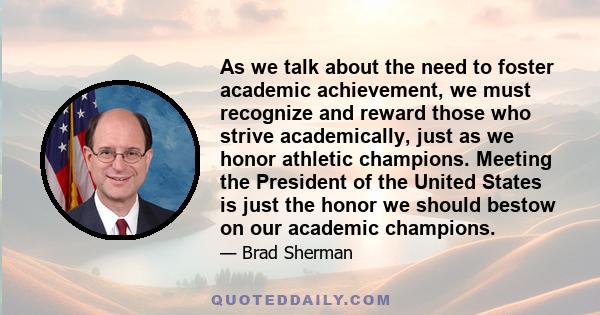 As we talk about the need to foster academic achievement, we must recognize and reward those who strive academically, just as we honor athletic champions. Meeting the President of the United States is just the honor we should bestow on our academic champions.

— Brad Sherman

QUOTEDDAILY.COM